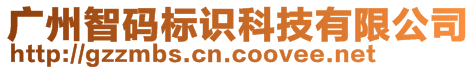 广州智码标识科技有限公司
http://gzzmbs.cn.coovee.net